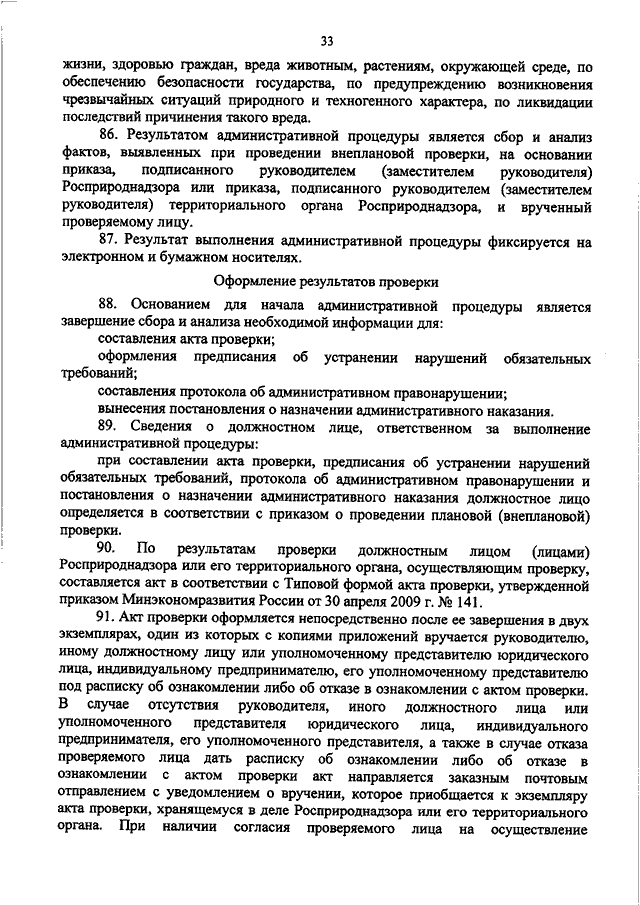 33

жизни, здоровью граждан, вреда животным, растениям, окружающей среде, по обеспечению безопасности государства, по предупреждению возникновения чрезвычайных ситуаций природного и техногенного характера, по ликвидации последствий причинения такого вреда.

86. Результатом административной процедуры является сбор и анализ фактов, выявленных при проведении внеплановой проверки, на основании приказа, подписанного руководителем (заместителем руководителя) Росприроднадзора или приказа, подписанного руководителем (заместителем руководителя) территориального органа Росприроднадзора, и врученный проверяемому лицу.

87. Результат выполнения административной процедуры фиксируется на электронном и бумажном носителях.

Оформление результатов проверки

88. Основанием для начала административной процедуры является завершение сбора и анализа необходимой информации для:

составления акта проверки;

оформления предписания об устранении нарушений обязательных требований;

составления протокола об административном правонарушении;

вынесения постановления о назначении административного наказания.

89. Сведения о должностном лице, ответственном за выполнение административной процедуры:

при составлении акта проверки, предписания об устранении нарушений обязательных требований, протокола об административном правонарушении и постановления о назначении административного наказания должностное лицо определяется в соответствии с приказом о проведении плановой (внеплановой) проверки.

90. По результатам проверки должностным лицом (лицами) Росприроднадзора или его территориального органа, осуществляющим проверку, составляется акт в соответствии с Типовой формой акта проверки, утвержденной приказом Минэкономразвития России от 30 апреля 2009 г. № 141.

91. Акт проверки оформляется непосредственно после ее завершения в двух экземплярах, один из которых с копиями приложений вручается руководителю, иному должностному лицу или уполномоченному представителю юридического лица, индивидуальному предпринимателю, его уполномоченному представителю под расписку об ознакомлении либо об отказе в ознакомлении с актом проверки. В случае отсутствия руководителя, иного должностного лица или уполномоченного представителя юридического лица, индивидуального предпринимателя, его уполномоченного представителя, а также в случае отказа проверяемого лица дать расписку об ознакомлении либо об отказе в ознакомлении с актом проверки акт направляется заказным почтовым отправлением с уведомлением о вручении, которое приобщается к экземпляру акта проверки, хранящемуся в деле Росприроднадзора или его территориального органа. При наличии согласия проверяемого лица на осуществление